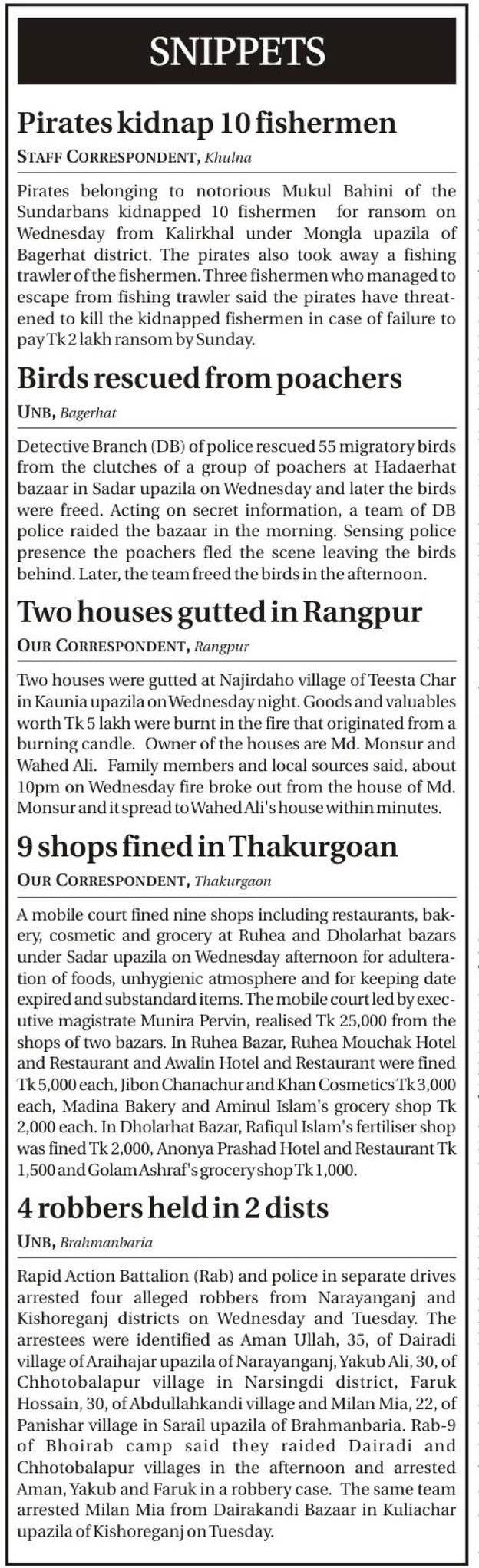 SNIPPETS

Pirates kidnap 10 fishermen

STAFF CORRESPONDENT, Khulna

Pirates belonging to notorious Mukul Bahini of the Sundarbans kidnapped 10 fishermen for ransom on Wednesday from Kalirkhal under Mongla upazila of Bagerhat district. The pirates also took away a fishing trawler of the fishermen. Three fishermen who managed to escape from fishing trawler said the pirates have threatened to kill the kidnapped fishermen in case of failure to pay Tk 2 lakh ransom by Sunday.

Birds rescued from poachers

UNB, Bagerhat

Detective Branch (DB) of police rescued 55 migratory birds from the clutches of a group of poachers at Hadaerhat bazaar in Sadar upazila on Wednesday and later the birds were freed. Acting on secret information, a team of DB police raided the bazaar in the morning. Sensing police presence the poachers fled the scene leaving the birds behind. Later, the team freed the birds in the afternoon.

Two houses gutted in Rangpur

OUR CORRESPONDENT, Rangpur

Two houses were gutted at Najirdaho village of Teesta Char in Kaunia upazila on Wednesday night. Goods and valuables worth Tk 5 lakh were burnt in the fire that originated from a burning candle. Owner of the houses are Md. Monsur and Wahed Ali. Family members and local sources said, about 10pm on Wednesday fire broke out from the house of Md. Monsur and it spread to Wahed Ali's house within minutes.

9 shops fined in Thakurgoan

OUR CORRESPONDENT, Thakurgaon

A mobile court fined nine shops including restaurants, bakery, cosmetic and grocery at Ruhea and Dholarhat bazars under Sadar upazila on Wednesday afternoon for adulteration of foods, unhygienic atmosphere and for keeping date expired and substandard items. The mobile court led by executive magistrate Munira Pervin, realised Tk 25,000 from the shops of two bazars. In Ruhea Bazar, Ruhea Mouchak Hotel and Restaurant and Awalin Hotel and Restaurant were fined Tk 5,000 each, Jibon Chanachur and Khan Cosmetics Tk 3,000 each, Madina Bakery and Aminul Islam's grocery shop Tk 2,000 each. In Dholarhat Bazar, Rafiqul Islam's fertiliser shop was fined Tk 2,000, Anonya Prashad Hotel and Restaurant Tk 1,500 and Golam Ashraf's grocery shop Tk 1,000.

4 robbers held in 2 dists

UNB, Brahmanbaria

Rapid Action Battalion (Rab) and police in separate drives arrested four alleged robbers from Narayanganj and Kishoreganj districts on Wednesday and Tuesday. The arrestees were identified as Aman Ullah, 35, of Dairadi village of Araihajar upazila of Narayanganj, Yakub Ali, 30, of Chhotobalapur village in Narsingdi district, Faruk Hossain, 30, of Abdullahkandi village and Milan Mia, 22, of Panishar village in Sarail upazila of Brahmanbaria. Rab-9 of Bhoirab camp said they raided Dairadi and Chhotobalapur villages in the afternoon and arrested Aman, Yakub and Faruk in a robbery case. The same team arrested Milan Mia from Dairakandi Bazaar in Kuliachar upazila of Kishoreganj on Tuesday.